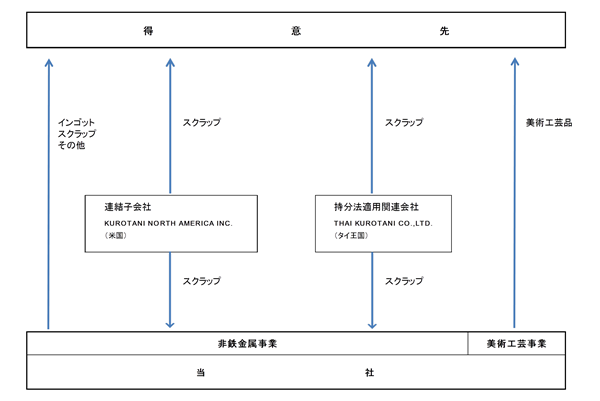 得　意　先

インゴット
スクラップ
その他

スクラップ

スクラップ

美術工芸品

連結子会社
KUROTANI NORTH AMERICA INC.
（米国）

持分法適用関連会社
THAI KUROTANI CO.,LTD.
（タイ王国）

スクラップ

スクラップ

非鉄金属事業

美術工芸事業

当　社